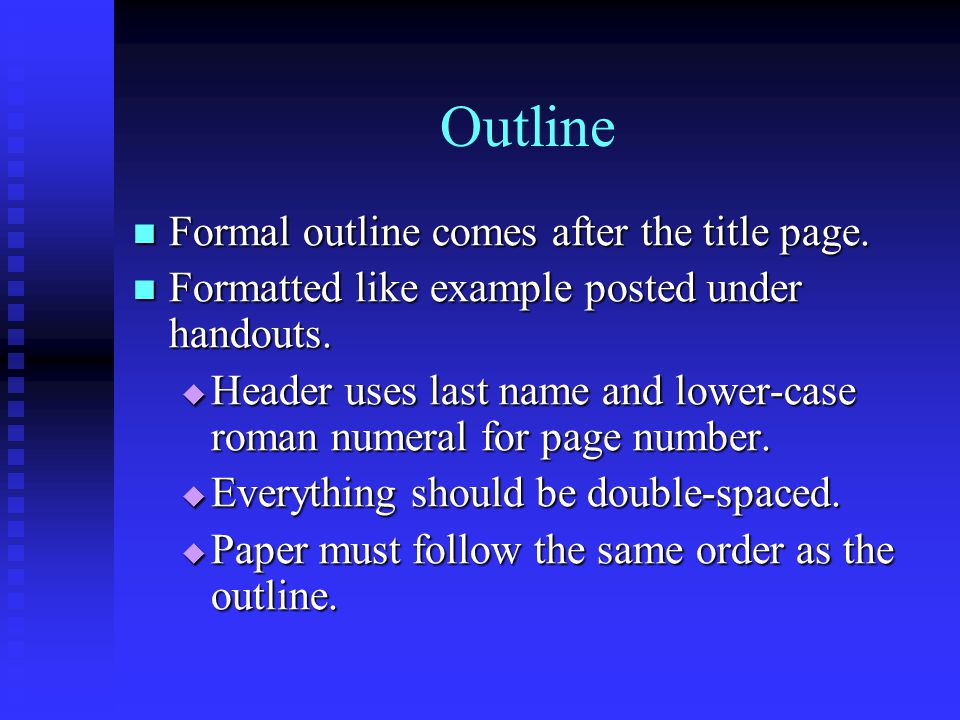 Outline

- Formal outline comes after the title page.
- Formatted like example posted under handouts.
  - Header uses last name and lower-case roman numeral for page number.
  - Everything should be double-spaced.
  - Paper must follow the same order as the outline.